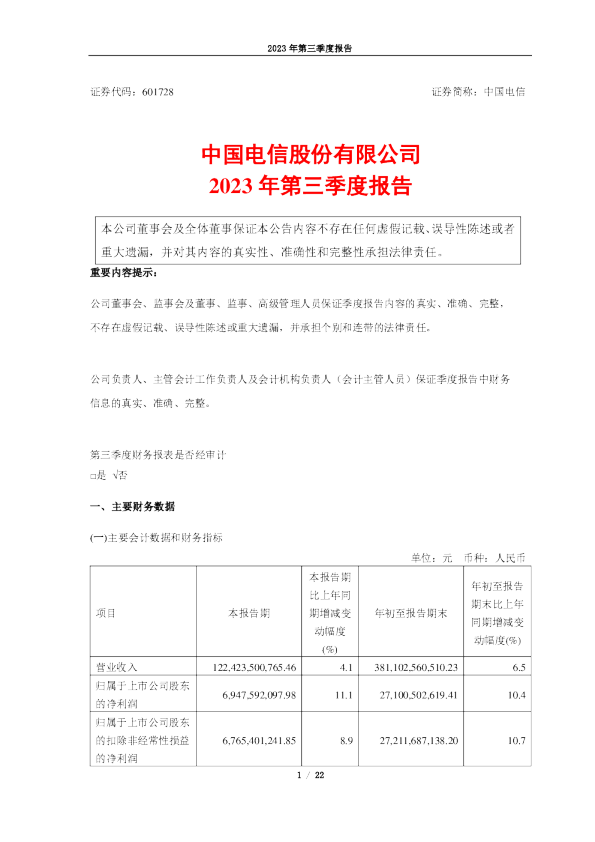 2023 年第三季度报告

证券代码：601728 证券简称：中国电信

中国电信股份有限公司
2023 年第三季度报告

本公司董事会及全体董事保证本公告内容不存在任何虚假记载、误导性陈述或者重大遗漏，并对其内容的真实性、准确性和完整性承担法律责任。

重要内容提示：

公司董事会、监事会及董事、监事、高级管理人员保证季度报告内容的真实、准确、完整，不存在虚假记载、误导性陈述或重大遗漏，并承担个别和连带的法律责任。

公司负责人、主管会计工作负责人及会计机构负责人（会计主管人员）保证季度报告中财务信息的真实、准确、完整。

第三季度财务报表是否经审计
□是 √否

一、主要财务数据

(一)主要会计数据和财务指标

单位：元 币种：人民币

| 项目 | 本报告期 | 本报告期比上年同期增减变动幅度(%) | 年初至报告期末 | 年初至报告期末比上年同期增减变动幅度(%) |
|---|---|---|---|---|
| 营业收入 | 122,423,500,765.46 | 4.1 | 381,102,560,510.23 | 6.5 |
| 归属于上市公司股东的净利润 | 6,947,592,097.98 | 11.1 | 27,100,502,619.41 | 10.4 |
| 归属于上市公司股东的扣除非经常性损益的净利润 | 6,765,401,241.85 | 8.9 | 27,211,687,138.20 | 10.7 |

1 / 22